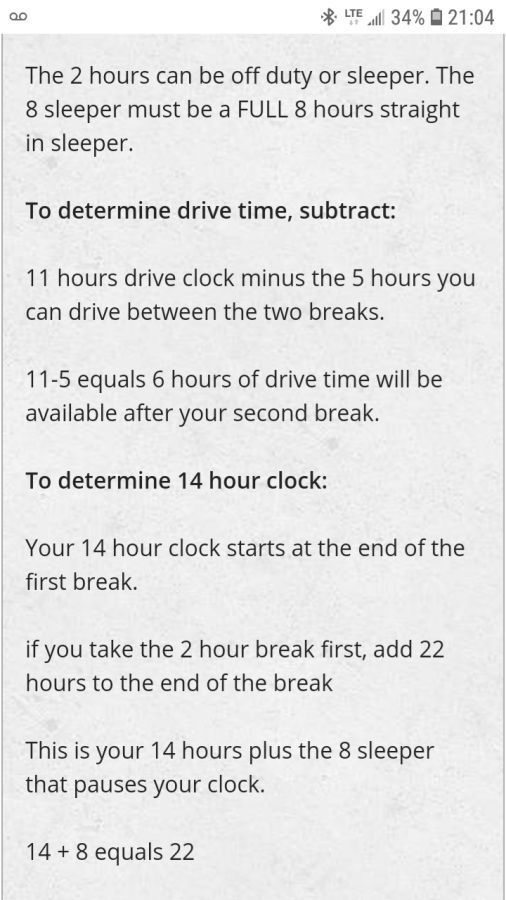 LTE 34% 21:04

The 2 hours can be off duty or sleeper. The 8 sleeper must be a FULL 8 hours straight in sleeper.

To determine drive time, subtract:

11 hours drive clock minus the 5 hours you can drive between the two breaks.

11-5 equals 6 hours of drive time will be available after your second break.

To determine 14 hour clock:

Your 14 hour clock starts at the end of the first break.

if you take the 2 hour break first, add 22 hours to the end of the break

This is your 14 hours plus the 8 sleeper that pauses your clock.

14 + 8 equals 22